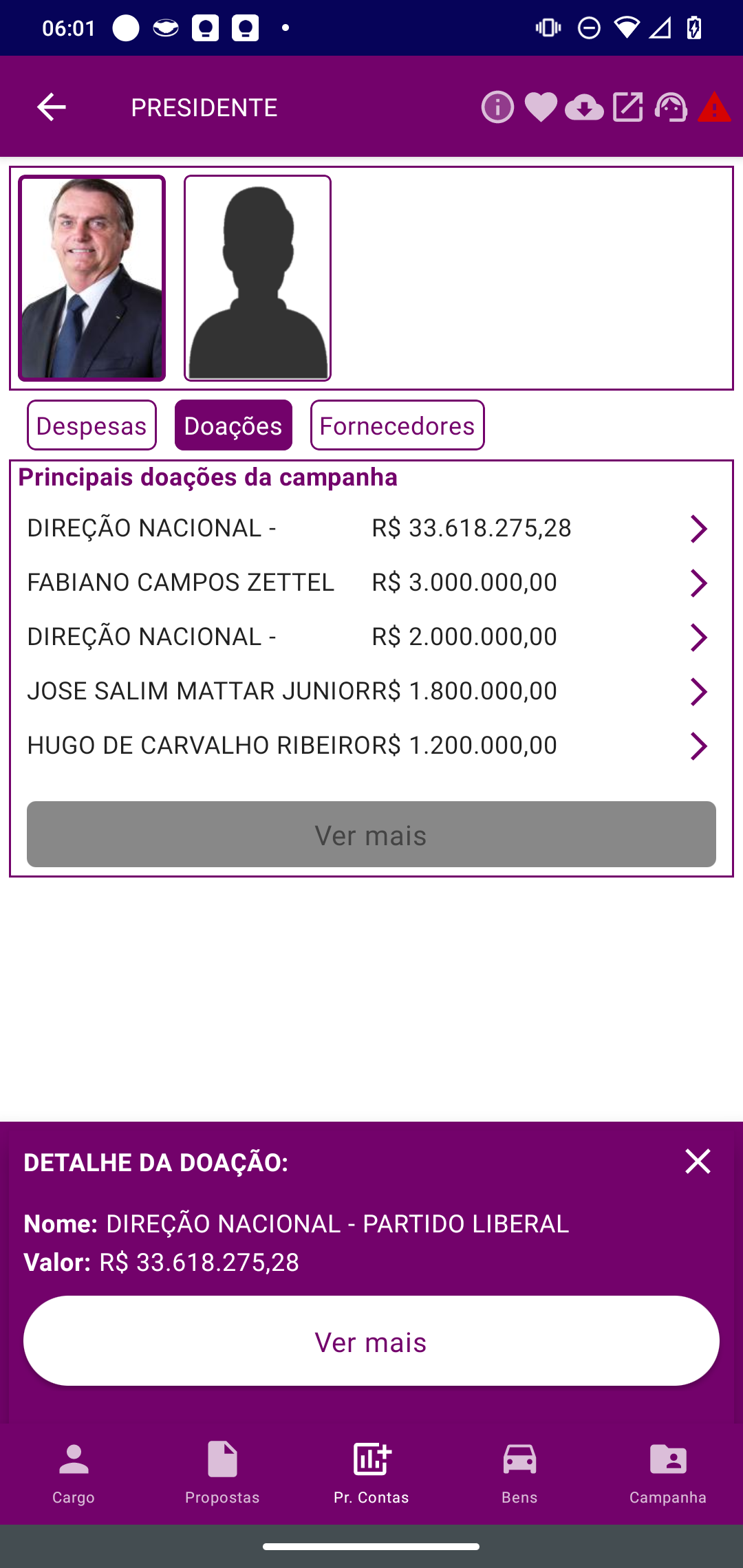 06:01

PRESIDENTE

Despesas
Doações
Fornecedores

Principais doações da campanha

| | |
|---|---|
| DIREÇÃO NACIONAL - | R$ 33.618.275,28 |
| FABIANO CAMPOS ZETTEL | R$ 3.000.000,00 |
| DIREÇÃO NACIONAL - | R$ 2.000.000,00 |
| JOSE SALIM MATTAR JUNIOR | R$ 1.800.000,00 |
| HUGO DE CARVALHO RIBEIRO | R$ 1.200.000,00 |

Ver mais

DETALHE DA DOAÇÃO:

Nome: DIREÇÃO NACIONAL - PARTIDO LIBERAL
Valor: R$ 33.618.275,28

Ver mais

Cargo
Propostas
Pr. Contas
Bens
Campanha